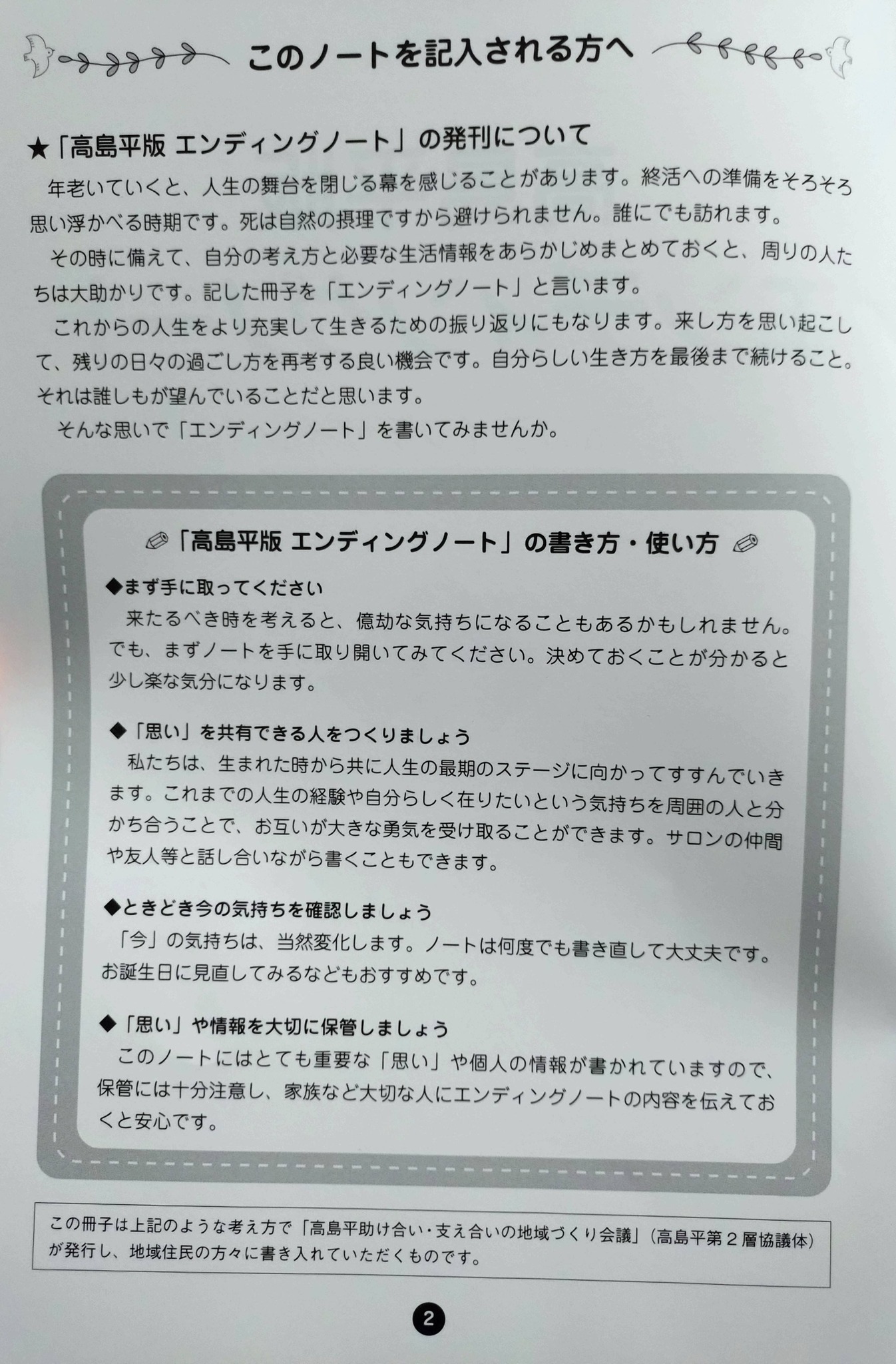 このノートを記入される方へ

★「高島平版 エンディングノート」の発刊について

年老いていくと、人生の舞台を閉じる幕を感じることがあります。終活への準備をそろそろ思い浮かべる時期です。死は自然の摂理ですから避けられません。誰にでも訪れます。

その時に備えて、自分の考え方と必要な生活情報をあらかじめまとめておくと、周りの人たちは大助かりです。記した冊子を「エンディングノート」と言います。

これからの人生をより充実して生きるための振り返りにもなります。来し方を思い起こして、残りの日々の過ごし方を再考する良い機会です。自分らしい生き方を最後まで続けること。それは誰しもが望んでいることだと思います。

そんな思いで「エンディングノート」を書いてみませんか。

「高島平版 エンディングノート」の書き方・使い方

◆まず手に取ってください
来たるべき時を考えると、億劫な気持ちになることもあるかもしれません。でも、まずノートを手に取り開いてみてください。決めておくことが分かると少し楽な気分になります。

◆「思い」を共有できる人をつくりましょう
私たちは、生まれた時から共に人生の最期のステージに向かってすすんでいきます。これまでの人生の経験や自分らしく在りたいという気持ちを周囲の人と分かち合うことで、お互いが大きな勇気を受け取ることができます。サロンの仲間や友人等と話し合いながら書くこともできます。

◆ときどき今の気持ちを確認しましょう
「今」の気持ちは、当然変化します。ノートは何度でも書き直して大丈夫です。お誕生日に見直してみるなどもおすすめです。

◆「思い」や情報を大切に保管しましょう
このノートにはとても重要な「思い」や個人の情報が書かれていますので、保管には十分注意し、家族など大切な人にエンディングノートの内容を伝えておくと安心です。

この冊子は上記のような考え方で「高島平助け合い・支え合いの地域づくり会議」(高島平第2層協議体)が発行し、地域住民の方々に書き入れていただくものです。

2